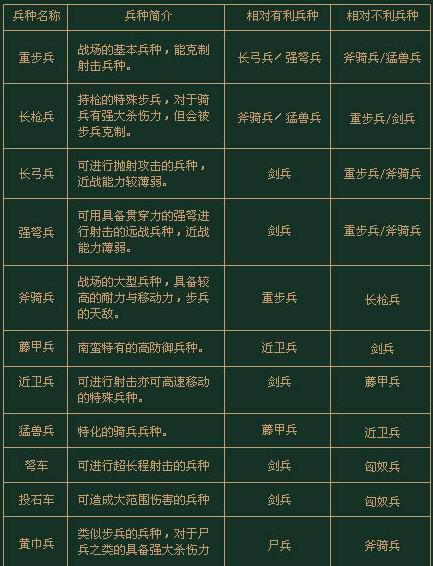 | 兵种名称 | 兵种简介 | 相对有利兵种 | 相对不利兵种 |
|---|---|---|---|
| 重步兵 | 战场的基本兵种，能克制射击兵种。 | 长弓兵/强弩兵 | 斧骑兵/猛兽兵 |
| 长枪兵 | 持枪的特殊步兵，对于骑兵有强大杀伤力，但会被步兵克制。 | 斧骑兵/猛兽兵 | 重步兵/剑兵 |
| 长弓兵 | 可进行抛射攻击的兵种，近战能力较薄弱。 | 剑兵 | 重步兵/斧骑兵 |
| 强弩兵 | 可用具备贯穿力的强弩进行射击的远战兵种，近战能力薄弱。 | 剑兵 | 重步兵/斧骑兵 |
| 斧骑兵 | 战场的大型兵种，具备较高的耐力与移动力，步兵的天敌。 | 重步兵 | 长枪兵 |
| 藤甲兵 | 南蛮特有的高防御兵种。 | 近卫兵 | 剑兵 |
| 近卫兵 | 可进行射击亦可高速移动的特殊兵种。 | 剑兵 | 藤甲兵 |
| 猛兽兵 | 特化的骑兵兵种。 | 藤甲兵 | 近卫兵 |
| 弩车 | 可进行超长程射击的兵种 | 剑兵 | 匈奴兵 |
| 投石车 | 可造成大范围伤害的兵种 | 剑兵 | 匈奴兵 |
| 黄巾兵 | 类似步兵的兵种，对于尸兵之类的具备强大杀伤力 | 尸兵 | 斧骑兵 |